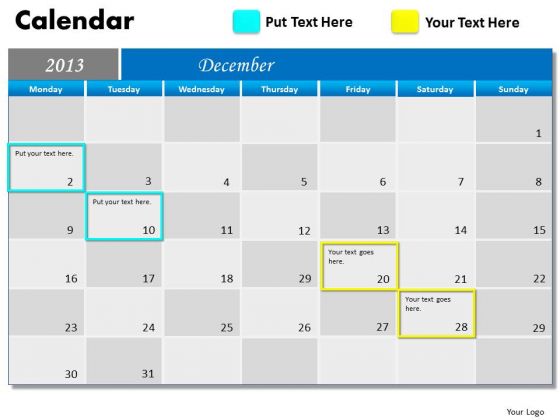 Calendar

Put Text Here

Your Text Here

2013

December

| Monday | Tuesday | Wednesday | Thursday | Friday | Saturday | Sunday |
|---|---|---|---|---|---|---|
| | | | | | | 1 |
| Put your text here. 2 | 3 | 4 | 5 | 6 | 7 | 8 |
| 9 | Put your text here. 10 | 11 | 12 | 13 | 14 | 15 |
| 16 | 17 | 18 | 29 | Your text goes here. 20 | 21 | 22 |
| 23 | 24 | 25 | 26 | 27 | Your text goes here. 28 | 29 |
| 30 | 31 | | | | | |

Your Logo